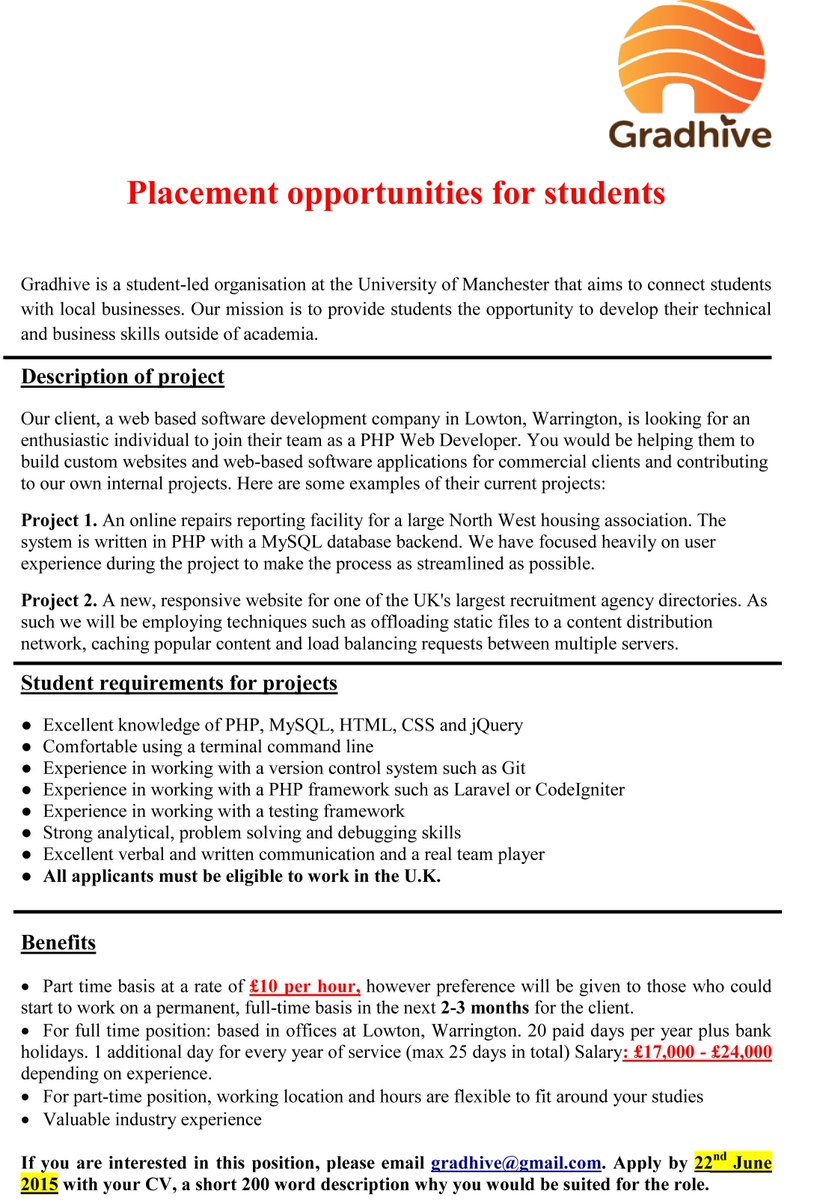 Gradhive

Placement opportunities for students

Gradhive is a student-led organisation at the University of Manchester that aims to connect students with local businesses. Our mission is to provide students the opportunity to develop their technical and business skills outside of academia.

Description of project

Our client, a web based software development company in Lowton, Warrington, is looking for an enthusiastic individual to join their team as a PHP Web Developer. You would be helping them to build custom websites and web-based software applications for commercial clients and contributing to our own internal projects. Here are some examples of their current projects:

Project 1. An online repairs reporting facility for a large North West housing association. The system is written in PHP with a MySQL database backend. We have focused heavily on user experience during the project to make the process as streamlined as possible.

Project 2. A new, responsive website for one of the UK's largest recruitment agency directories. As such we will be employing techniques such as offloading static files to a content distribution network, caching popular content and load balancing requests between multiple servers.

Student requirements for projects

● Excellent knowledge of PHP, MySQL, HTML, CSS and jQuery
● Comfortable using a terminal command line
● Experience in working with a version control system such as Git
● Experience in working with a PHP framework such as Laravel or CodeIgniter
● Experience in working with a testing framework
● Strong analytical, problem solving and debugging skills
● Excellent verbal and written communication and a real team player
● All applicants must be eligible to work in the U.K.

Benefits

• Part time basis at a rate of £10 per hour, however preference will be given to those who could start to work on a permanent, full-time basis in the next 2-3 months for the client.
• For full time position: based in offices at Lowton, Warrington. 20 paid days per year plus bank holidays. 1 additional day for every year of service (max 25 days in total) Salary: £17,000 - £24,000 depending on experience.
• For part-time position, working location and hours are flexible to fit around your studies
• Valuable industry experience

If you are interested in this position, please email gradhive@gmail.com. Apply by 22$^{nd}$ June 2015 with your CV, a short 200 word description why you would be suited for the role.